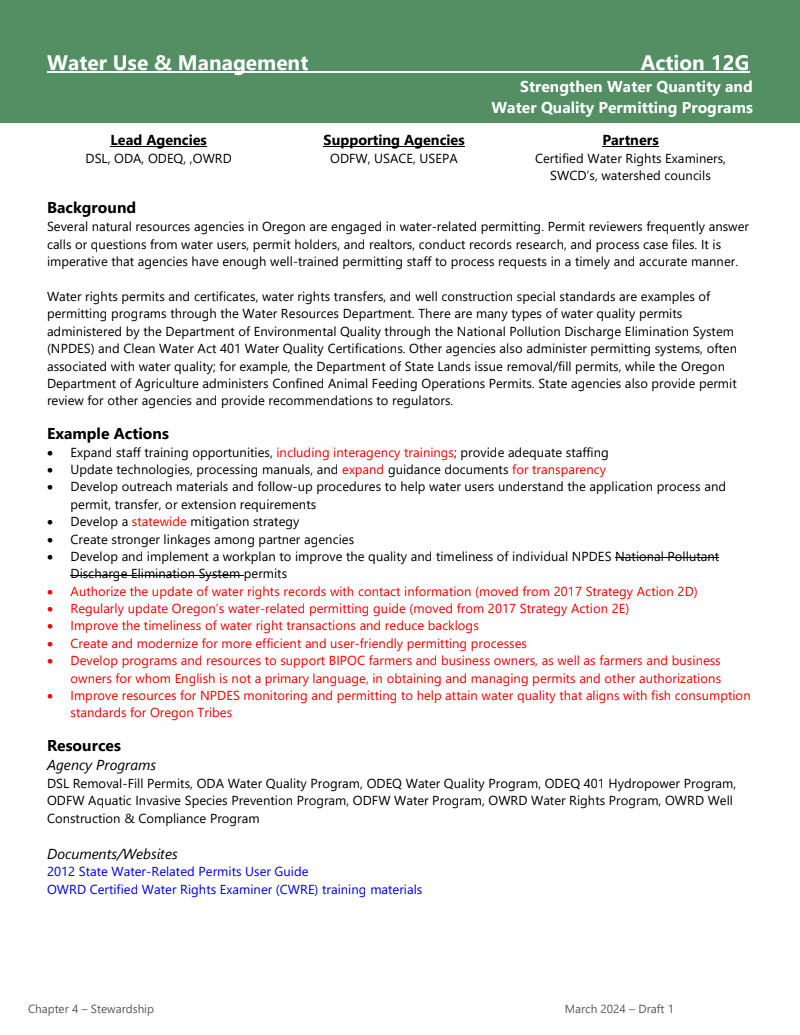 Water Use & Management Action 12G

Strengthen Water Quantity and Water Quality Permitting Programs

Lead Agencies
DSL, ODA, ODEQ, ,OWRD

Supporting Agencies
ODFW, USACE, USEPA

Partners
Certified Water Rights Examiners, SWCD's, watershed councils

Background
Several natural resources agencies in Oregon are engaged in water-related permitting. Permit reviewers frequently answer calls or questions from water users, permit holders, and realtors, conduct records research, and process case files. It is imperative that agencies have enough well-trained permitting staff to process requests in a timely and accurate manner.

Water rights permits and certificates, water rights transfers, and well construction special standards are examples of permitting programs through the Water Resources Department. There are many types of water quality permits administered by the Department of Environmental Quality through the National Pollution Discharge Elimination System (NPDES) and Clean Water Act 401 Water Quality Certifications. Other agencies also administer permitting systems, often associated with water quality; for example, the Department of State Lands issue removal/fill permits, while the Oregon Department of Agriculture administers Confined Animal Feeding Operations Permits. State agencies also provide permit review for other agencies and provide recommendations to regulators.

Example Actions
• Expand staff training opportunities, including interagency trainings; provide adequate staffing
• Update technologies, processing manuals, and expand guidance documents for transparency
• Develop outreach materials and follow-up procedures to help water users understand the application process and permit, transfer, or extension requirements
• Develop a statewide mitigation strategy
• Create stronger linkages among partner agencies
• Develop and implement a workplan to improve the quality and timeliness of individual NPDES National Pollutant Discharge Elimination System permits
• Authorize the update of water rights records with contact information (moved from 2017 Strategy Action 2D)
• Regularly update Oregon's water-related permitting guide (moved from 2017 Strategy Action 2E)
• Improve the timeliness of water right transactions and reduce backlogs
• Create and modernize for more efficient and user-friendly permitting processes
• Develop programs and resources to support BIPOC farmers and business owners, as well as farmers and business owners for whom English is not a primary language, in obtaining and managing permits and other authorizations
• Improve resources for NPDES monitoring and permitting to help attain water quality that aligns with fish consumption standards for Oregon Tribes

Resources
Agency Programs
DSL Removal-Fill Permits, ODA Water Quality Program, ODEQ Water Quality Program, ODEQ 401 Hydropower Program, ODFW Aquatic Invasive Species Prevention Program, ODFW Water Program, OWRD Water Rights Program, OWRD Well Construction & Compliance Program

Documents/Websites
2012 State Water-Related Permits User Guide
OWRD Certified Water Rights Examiner (CWRE) training materials

Chapter 4 – Stewardship March 2024 – Draft 1